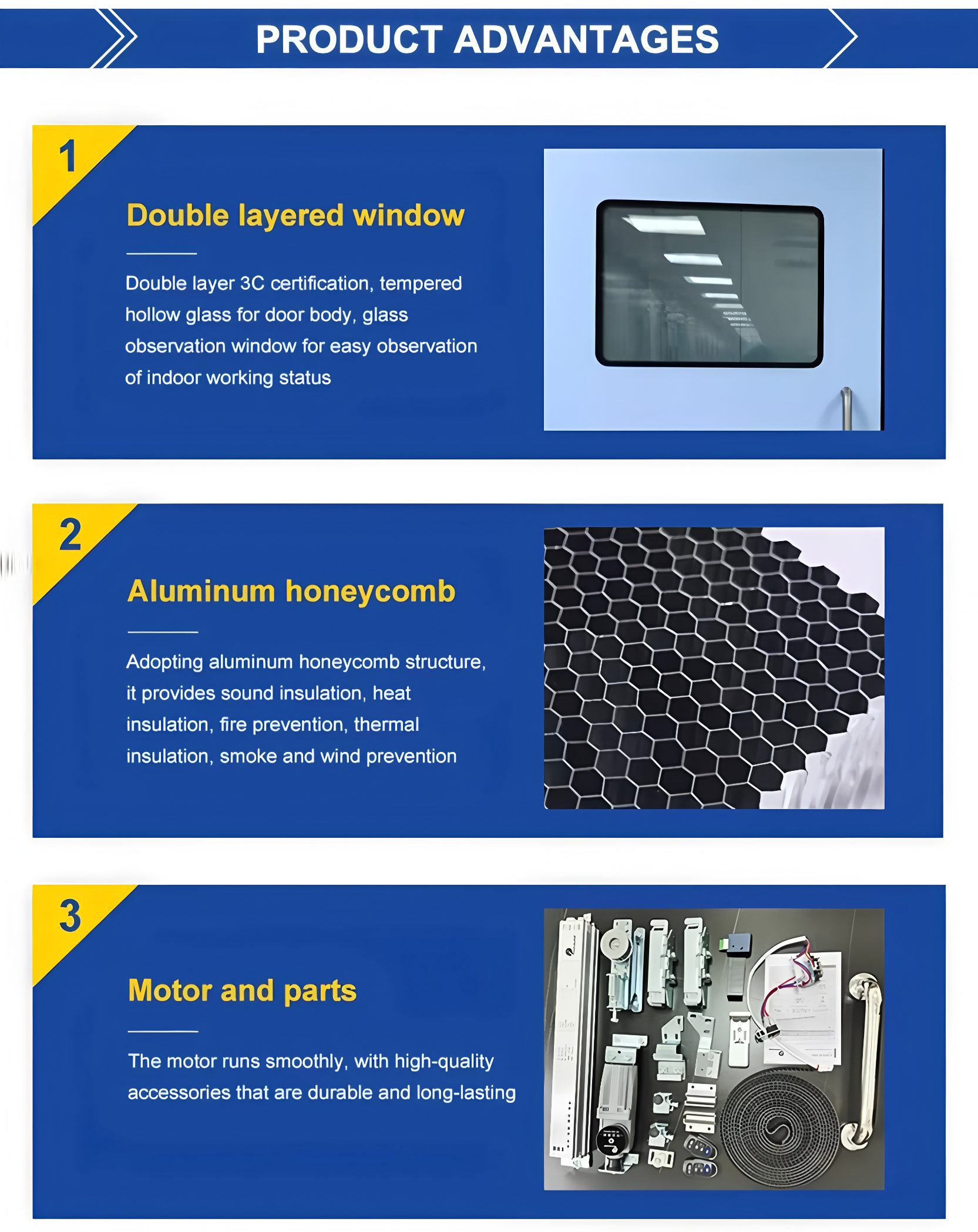 PRODUCT ADVANTAGES

1

Double layered window

Double layer 3C certification, tempered hollow glass for door body, glass observation window for easy observation of indoor working status

2

Aluminum honeycomb

Adopting aluminum honeycomb structure, it provides sound insulation, heat insulation, fire prevention, thermal insulation, smoke and wind prevention

3

Motor and parts

The motor runs smoothly, with high-quality accessories that are durable and long-lasting